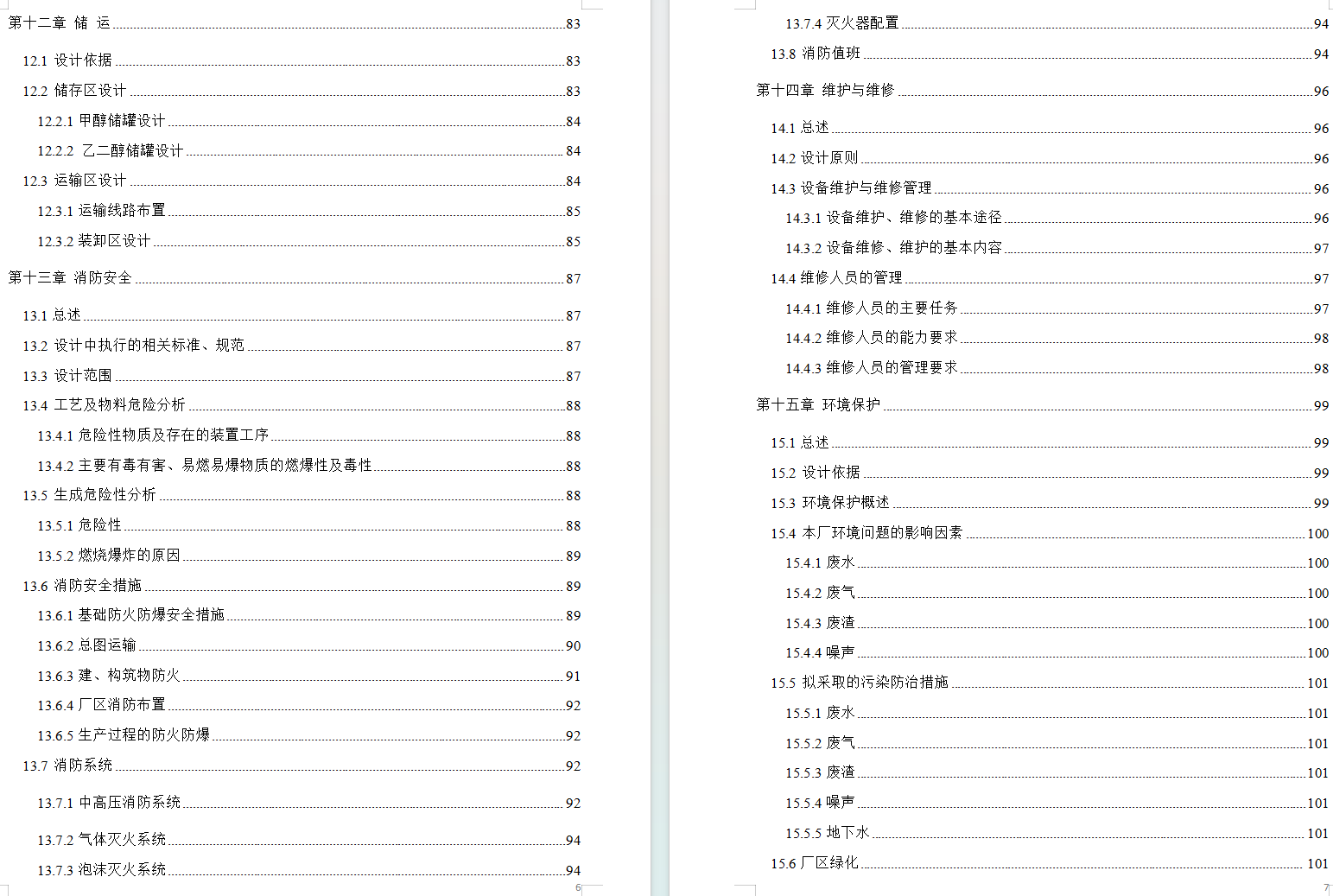 第十二章 储 运 83

12.1 设计依据 83

12.2 储存区设计 83

12.2.1 甲醇储罐设计 84

12.2.2 乙二醇储罐设计 84

12.3 运输区设计 84

12.3.1 运输线路布置 85

12.3.2 装卸区设计 85

第十三章 消防安全 87

13.1 总述 87

13.2 设计中执行的相关标准、规范 87

13.3 设计范围 87

13.4 工艺及物料危险分析 88

13.4.1 危险性物质及存在的装置工序 88

13.4.2 主要有毒有害、易燃易爆物质的燃爆性及毒性 88

13.5 生成危险性分析 88

13.5.1 危险性 88

13.5.2 燃烧爆炸的原因 89

13.6 消防安全措施 89

13.6.1 基础防火防爆安全措施 89

13.6.2 总图运输 90

13.6.3 建、构筑物防火 91

13.6.4 厂区消防布置 92

13.6.5 生产过程的防火防爆 92

13.7 消防系统 92

13.7.1 中高压消防系统 92

13.7.2 气体灭火系统 94

13.7.3 泡沫灭火系统 94

6

13.7.4 灭火器配置 94

13.8 消防值班 94

第十四章 维护与维修 96

14.1 总述 96

14.2 设计原则 96

14.3 设备维护与维修管理 96

14.3.1 设备维护、维修的基本途径 96

14.3.2 设备维修、维护的基本内容 97

14.4 维修人员的管理 97

14.4.1 维修人员的主要任务 97

14.4.2 维修人员的能力要求 98

14.4.3 维修人员的管理要求 98

第十五章 环境保护 99

15.1 总述 99

15.2 设计依据 99

15.3 环境保护概述 99

15.4 本厂环境问题的影响因素 100

15.4.1 废水 100

15.4.2 废气 100

15.4.3 废渣 100

15.4.4 噪声 100

15.5 拟采取的污染防治措施 101

15.5.1 废水 101

15.5.2 废气 101

15.5.3 废渣 101

15.5.4 噪声 101

15.5.5 地下水 101

15.6 厂区绿化 101

7